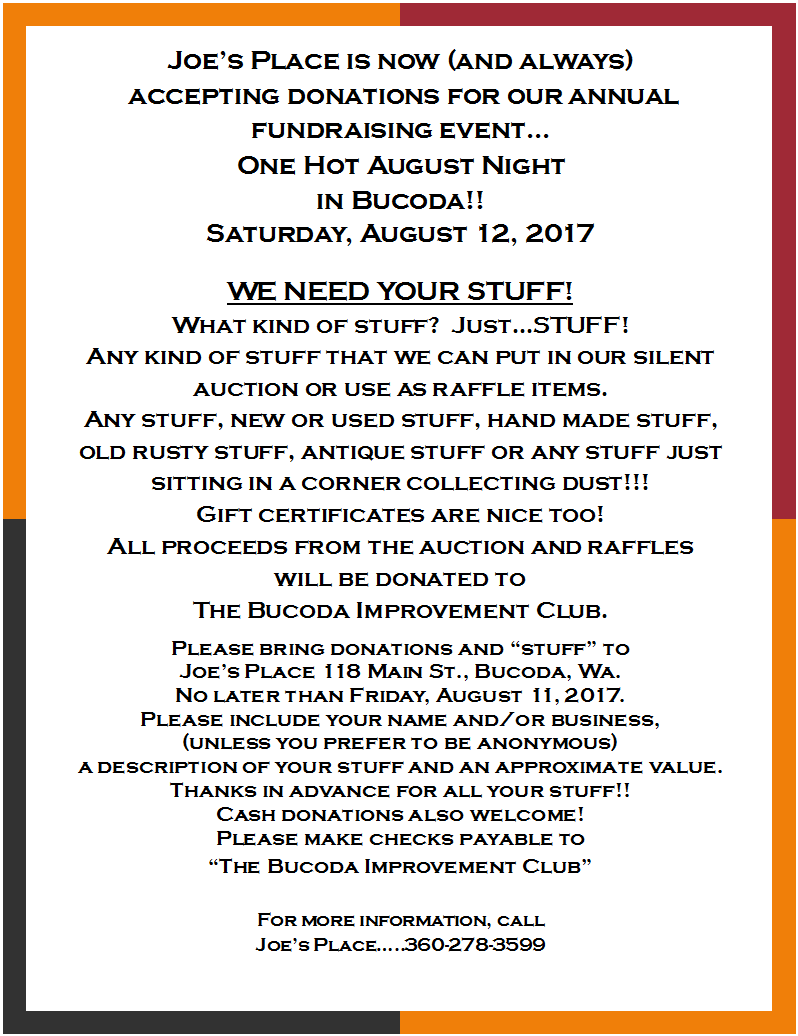 Joe's Place is now (and always) accepting donations for our annual fundraising event…
One Hot August Night
in Bucoda!!
Saturday, August 12, 2017

WE NEED YOUR STUFF!
What kind of stuff? Just…STUFF!
Any kind of stuff that we can put in our silent auction or use as raffle items.
Any stuff, new or used stuff, hand made stuff, old rusty stuff, antique stuff or any stuff just sitting in a corner collecting dust!!!
Gift certificates are nice too!
All proceeds from the auction and raffles will be donated to
The Bucoda Improvement Club.

Please bring donations and "stuff" to
Joe's Place 118 Main St., Bucoda, Wa.
No later than Friday, August 11, 2017.
Please include your name and/or business,
(unless you prefer to be anonymous)
a description of your stuff and an approximate value.
Thanks in advance for all your stuff!!
Cash donations also welcome!
Please make checks payable to
"The Bucoda Improvement Club"

For more information, call
Joe's Place…..360-278-3599